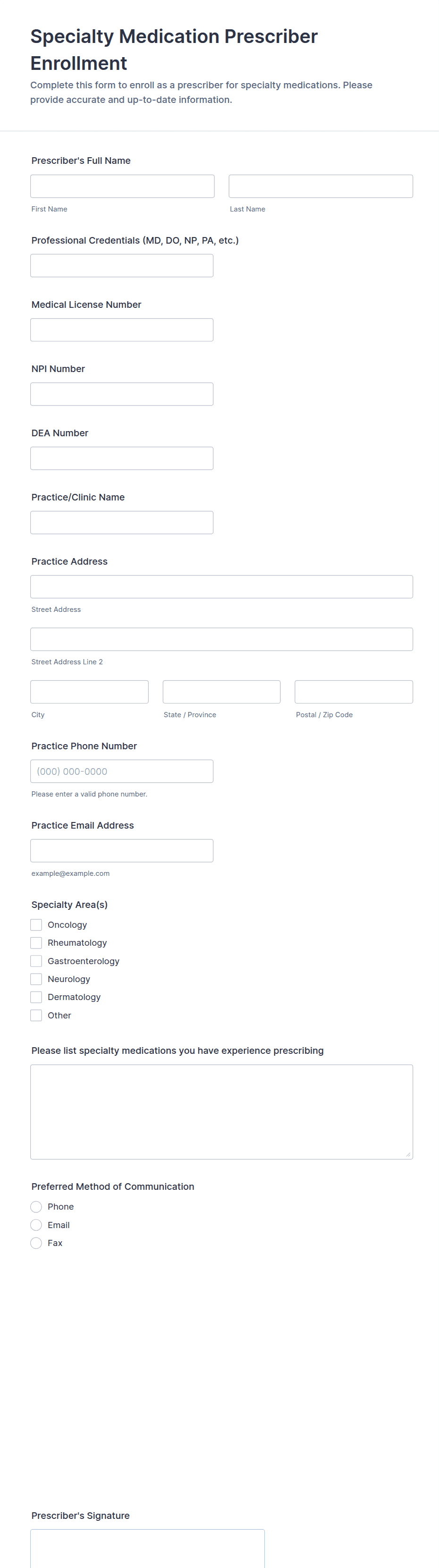 Specialty Medication Prescriber Enrollment

Complete this form to enroll as a prescriber for specialty medications. Please provide accurate and up-to-date information.

Prescriber's Full Name

First Name

Last Name

Professional Credentials (MD, DO, NP, PA, etc.)

Medical License Number

NPI Number

DEA Number

Practice/Clinic Name

Practice Address

Street Address

Street Address Line 2

City

State / Province

Postal / Zip Code

Practice Phone Number

(000) 000-0000

Please enter a valid phone number.

Practice Email Address

example@example.com

Specialty Area(s)

Oncology

Rheumatology

Gastroenterology

Neurology

Dermatology

Other

Please list specialty medications you have experience prescribing

Preferred Method of Communication

Phone

Email

Fax

Prescriber's Signature